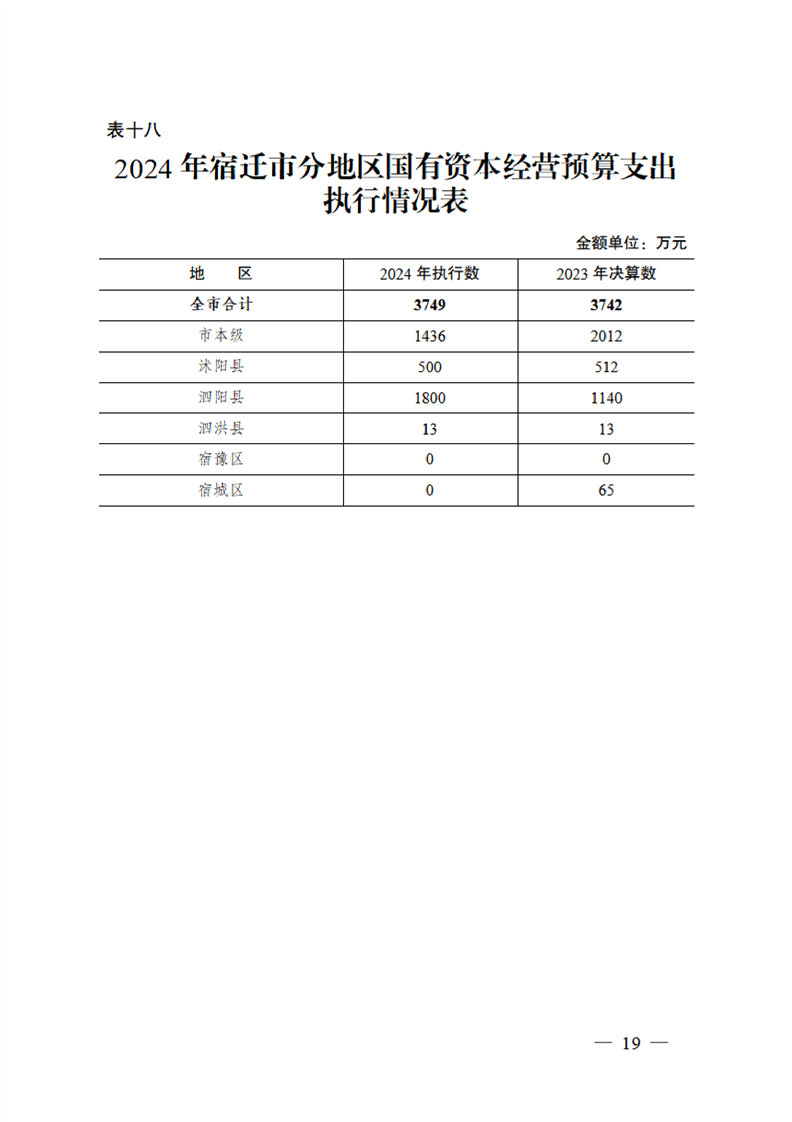 表十八

2024 年宿迁市分地区国有资本经营预算支出执行情况表

金额单位：万元

| 地　　区 | 2024 年执行数 | 2023 年决算数 |
|---|---|---|
| 全市合计 | 3749 | 3742 |
| 市本级 | 1436 | 2012 |
| 沭阳县 | 500 | 512 |
| 泗阳县 | 1800 | 1140 |
| 泗洪县 | 13 | 13 |
| 宿豫区 | 0 | 0 |
| 宿城区 | 0 | 65 |

— 19 —